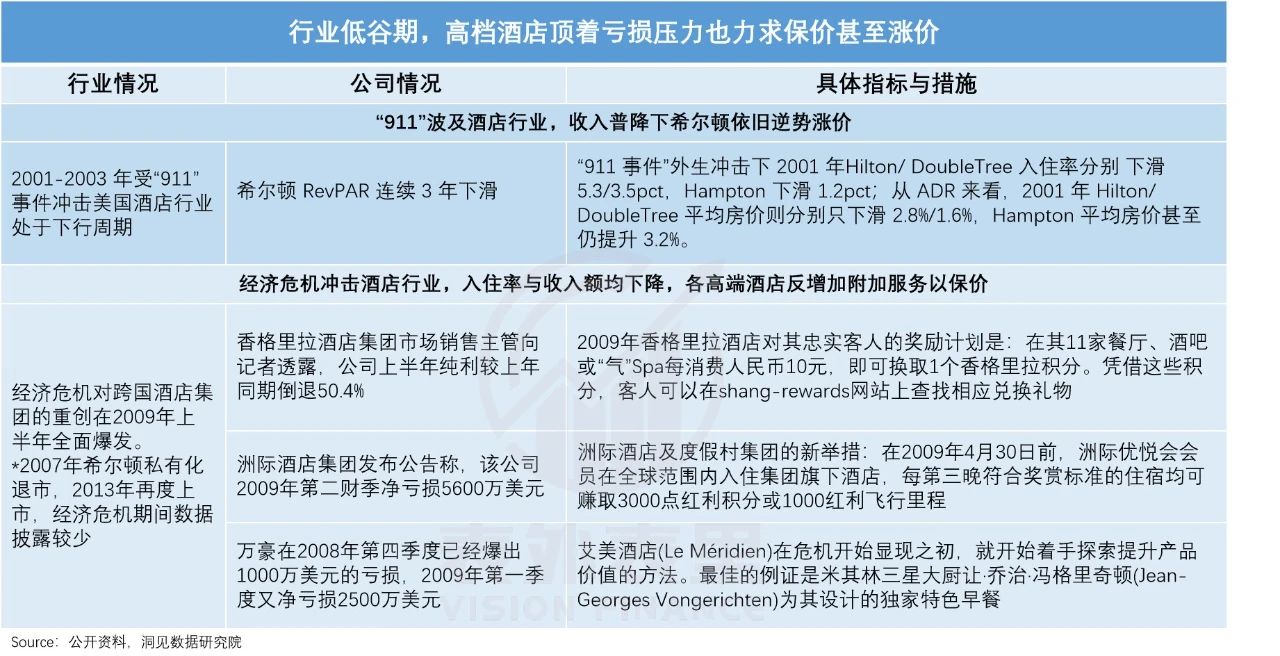 行业低谷期，高档酒店顶着亏损压力也力求保价甚至涨价

| 行业情况 | 公司情况 | 具体指标与措施 |
|---|---|---|
| “911”波及酒店行业，收入普降下希尔顿依旧逆势涨价 | | |
| 2001-2003 年受“911”事件冲击美国酒店行业处于下行周期 | 希尔顿 RevPAR 连续 3 年下滑 | “911 事件”外生冲击下 2001 年Hilton/ DoubleTree 入住率分别 下滑 5.3/3.5pct，Hampton 下滑 1.2pct；从 ADR 来看，2001 年 Hilton/ DoubleTree 平均房价则分别只下滑 2.8%/1.6%，Hampton 平均房价甚至仍提升 3.2%。 |
| 经济危机冲击酒店行业，入住率与收入额均下降，各高端酒店反增加附加服务以保价 | | |
| 经济危机对跨国酒店集团的重创在2009年上半年全面爆发。 *2007年希尔顿私有化退市，2013年再度上市，经济危机期间数据披露较少 | 香格里拉酒店集团市场销售主管向记者透露，公司上半年纯利较上年同期倒退50.4% | 2009年香格里拉酒店对其忠实客人的奖励计划是：在其11家餐厅、酒吧或“气”Spa每消费人民币10元，即可换取1个香格里拉积分。凭借这些积分，客人可以在shang-rewards网站上查找相应兑换礼物 |
| | 洲际酒店集团发布公告称，该公司2009年第二财季净亏损5600万美元 | 洲际酒店及度假村集团的新举措：在2009年4月30日前，洲际优悦会会员在全球范围内入住集团旗下酒店，每第三晚符合奖赏标准的住宿均可赚取3000点红利积分或1000红利飞行里程 |
| | 万豪在2008年第四季度已经爆出1000万美元的亏损，2009年第一季度又净亏损2500万美元 | 艾美酒店(Le Méridien)在危机开始显现之初，就开始着手探索提升产品价值的方法。最佳的例证是米其林三星大厨让·乔治·冯格里奇顿(Jean-Georges Vongerichten)为其设计的独家特色早餐 |

Source：公开资料，洞见数据研究院